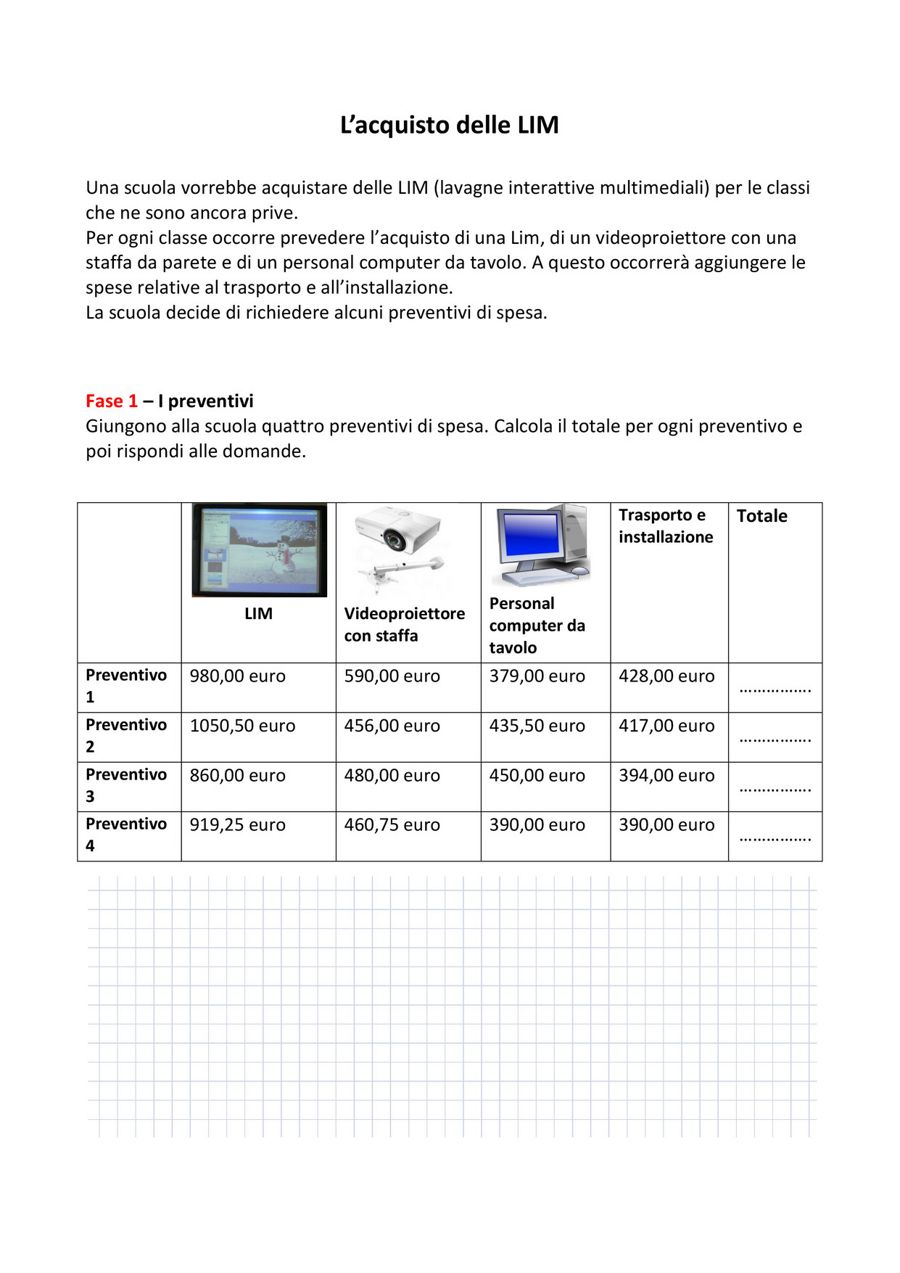 L'acquisto delle LIM

Una scuola vorrebbe acquistare delle LIM (lavagne interattive multimediali) per le classi che ne sono ancora prive.
Per ogni classe occorre prevedere l'acquisto di una Lim, di un videoproiettore con una staffa da parete e di un personal computer da tavolo. A questo occorrerà aggiungere le spese relative al trasporto e all'installazione.
La scuola decide di richiedere alcuni preventivi di spesa.

Fase 1 – I preventivi
Giungono alla scuola quattro preventivi di spesa. Calcola il totale per ogni preventivo e poi rispondi alle domande.

| | LIM | Videoproiettore con staffa | Personal computer da tavolo | Trasporto e installazione | Totale |
|---|---|---|---|---|---|
| Preventivo 1 | 980,00 euro | 590,00 euro | 379,00 euro | 428,00 euro | ……………. |
| Preventivo 2 | 1050,50 euro | 456,00 euro | 435,50 euro | 417,00 euro | ……………. |
| Preventivo 3 | 860,00 euro | 480,00 euro | 450,00 euro | 394,00 euro | ……………. |
| Preventivo 4 | 919,25 euro | 460,75 euro | 390,00 euro | 390,00 euro | ……………. |